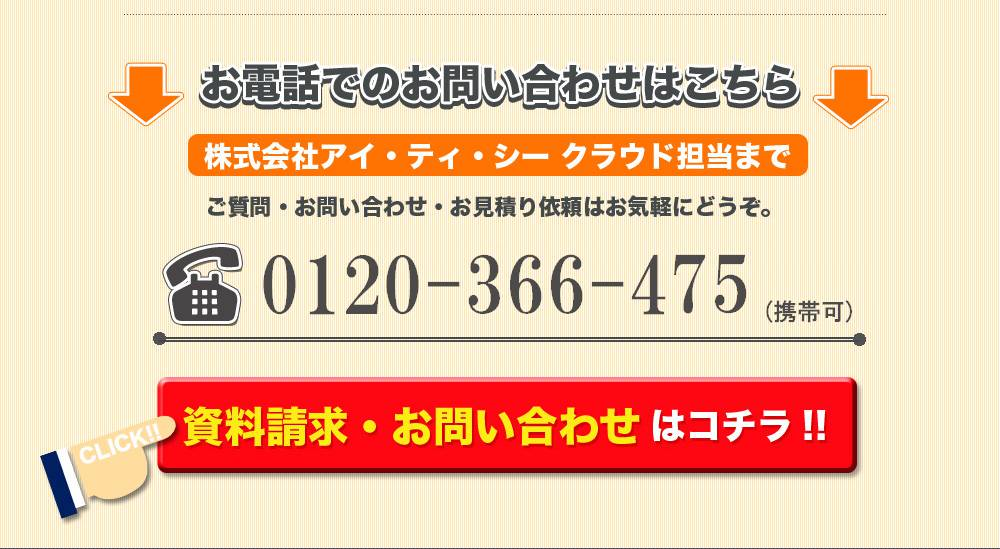 お電話でのお問い合わせはこちら

株式会社アイ・ティ・シー クラウド担当まで

ご質問・お問い合わせ・お見積り依頼はお気軽にどうぞ。

0120-366-475 (携帯可)

CLICK!!

資料請求・お問い合わせ はコチラ !!